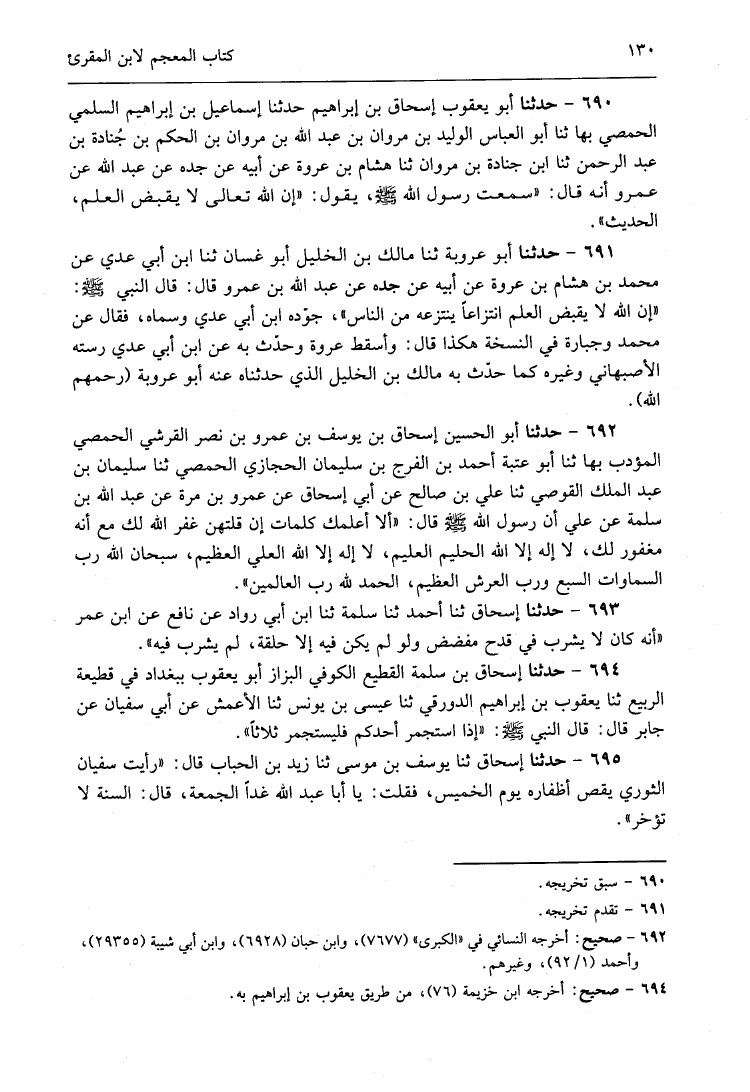 ١٣٠ كتاب المعجم لابن المقرئ

٦٩٠ - حدثنا أبو يعقوب إسحاق بن إبراهيم حدثنا إسماعيل بن إبراهيم السلمي الحمصي بها ثنا أبو العباس الوليد بن مروان بن عبد الله بن مروان بن الحكم بن جُنادة بن عبد الرحمن ثنا ابن جنادة بن مروان ثنا هشام بن عروة عن أبيه عن جده عن عبد الله عن عمرو أنه قال: «سمعت رسول الله ﷺ، يقول: «إن الله تعالى لا يقبض العلم، الحديث».

٦٩١ - حدثنا أبو عروبة ثنا مالك بن الخليل أبو غسان ثنا ابن أبي عدي عن محمد بن هشام بن عروة عن أبيه عن جده عن عبد الله بن عمرو قال: قال النبي ﷺ: «إن الله لا يقبض العلم انتزاعاً ينتزعه من الناس»، جوّده ابن أبي عدي وسماه، فقال عن محمد وجبارة في النسخة هكذا قال: وأسقط عروة وحدّث به عن ابن أبي عدي رسته الأصبهاني وغيره كما حدّث به مالك بن الخليل الذي حدثناه عنه أبو عروبة (رحمهم الله).

٦٩٢ - حدثنا أبو الحسين إسحاق بن يوسف بن عمرو بن نصر القرشي الحمصي المؤدب بها ثنا أبو عتبة أحمد بن الفرج بن سليمان الحجازي الحمصي ثنا سليمان بن عبد الملك القوصي ثنا علي بن صالح عن أبي إسحاق عن عمرو بن مرة عن عبد الله بن سلمة عن علي أن رسول الله ﷺ قال: «ألا أعلمك كلمات إن قلتهن غفر الله لك مع أنه مغفور لك، لا إله إلا الله الحليم العليم، لا إله إلا الله العلي العظيم، سبحان الله رب السماوات السبع ورب العرش العظيم، الحمد لله رب العالمين».

٦٩٣ - حدثنا إسحاق ثنا أحمد ثنا سلمة ثنا ابن أبي رواد عن نافع عن ابن عمر «أنه كان لا يشرب في قدح مفضض ولو لم يكن فيه إلا حلقة، لم يشرب فيه».

٦٩٤ - حدثنا إسحاق بن سلمة القطيع الكوفي البزاز أبو يعقوب ببغداد في قطيعة الربيع ثنا يعقوب بن إبراهيم الدورقي ثنا عيسى بن يونس ثنا الأعمش عن أبي سفيان عن جابر قال: قال النبي ﷺ: «إذا استجمر أحدكم فليستجمر ثلاثاً».

٦٩٥ - حدثنا إسحاق ثنا يوسف بن موسى ثنا زيد بن الحباب قال: «رأيت سفيان الثوري يقص أظفاره يوم الخميس، فقلت: يا أبا عبد الله غداً الجمعة، قال: السنة لا تؤخر».

٦٩٠ - سبق تخريجه.
٦٩١ - تقدم تخريجه.
٦٩٢ - صحيح: أخرجه النسائي في «الكبرى» (٧٦٧٧)، وابن حبان (٦٩٢٨)، وابن أبي شيبة (٢٩٣٥٥)، وأحمد (٩٢/١)، وغيرهم.
٦٩٤ - صحيح: أخرجه ابن خزيمة (٧٦)، من طريق يعقوب بن إبراهيم به.